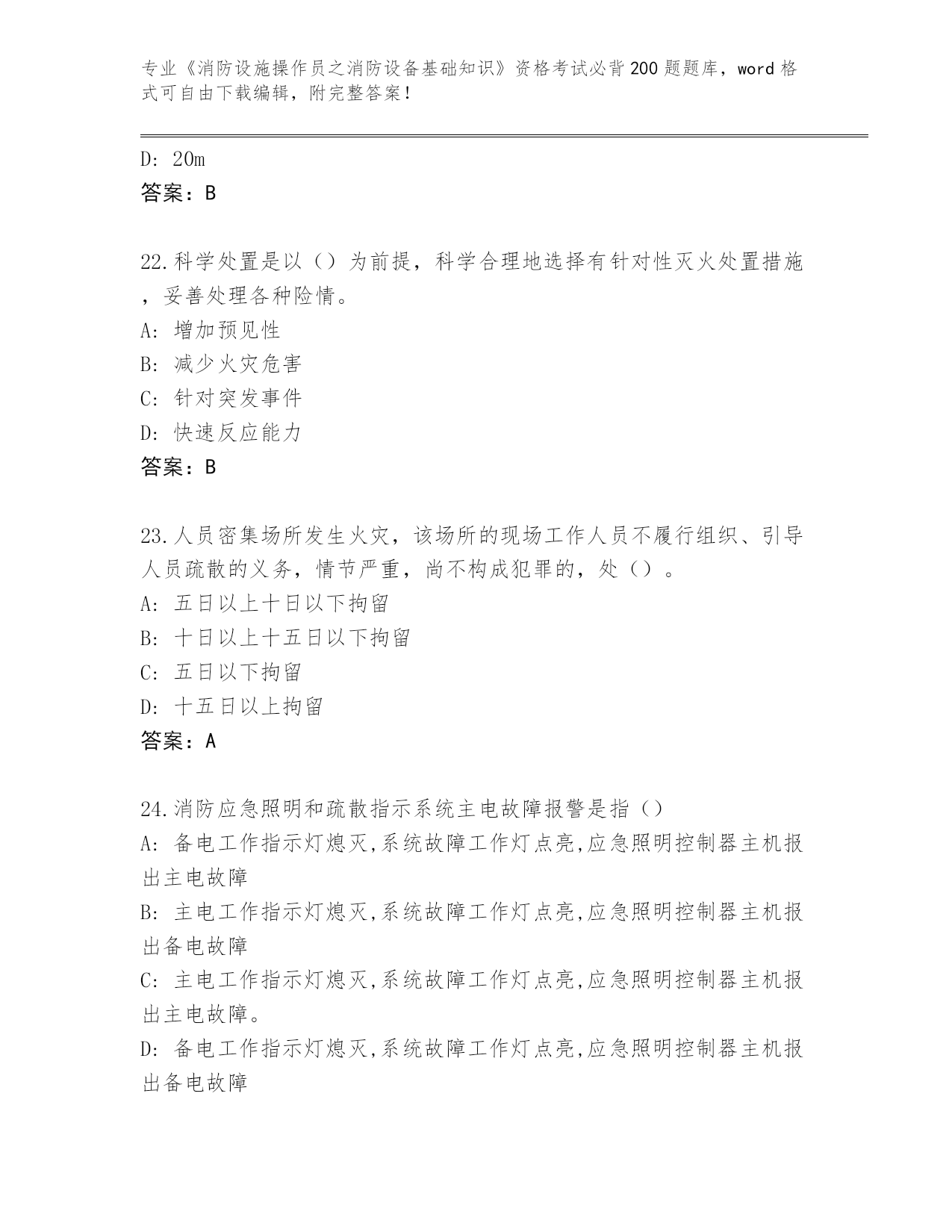 专业《消防设施操作员之消防设备基础知识》资格考试必背200题题库，word格式可自由下载编辑，附完整答案！

D: 20m
答案：B

22.科学处置是以（）为前提，科学合理地选择有针对性灭火处置措施，妥善处理各种险情。
A: 增加预见性
B: 减少火灾危害
C: 针对突发事件
D: 快速反应能力
答案：B

23.人员密集场所发生火灾，该场所的现场工作人员不履行组织、引导人员疏散的义务，情节严重，尚不构成犯罪的，处（）。
A: 五日以上十日以下拘留
B: 十日以上十五日以下拘留
C: 五日以下拘留
D: 十五日以上拘留
答案：A

24.消防应急照明和疏散指示系统主电故障报警是指（）
A: 备电工作指示灯熄灭,系统故障工作灯点亮,应急照明控制器主机报出主电故障
B: 主电工作指示灯熄灭,系统故障工作灯点亮,应急照明控制器主机报出备电故障
C: 主电工作指示灯熄灭,系统故障工作灯点亮,应急照明控制器主机报出主电故障。
D: 备电工作指示灯熄灭,系统故障工作灯点亮,应急照明控制器主机报出备电故障